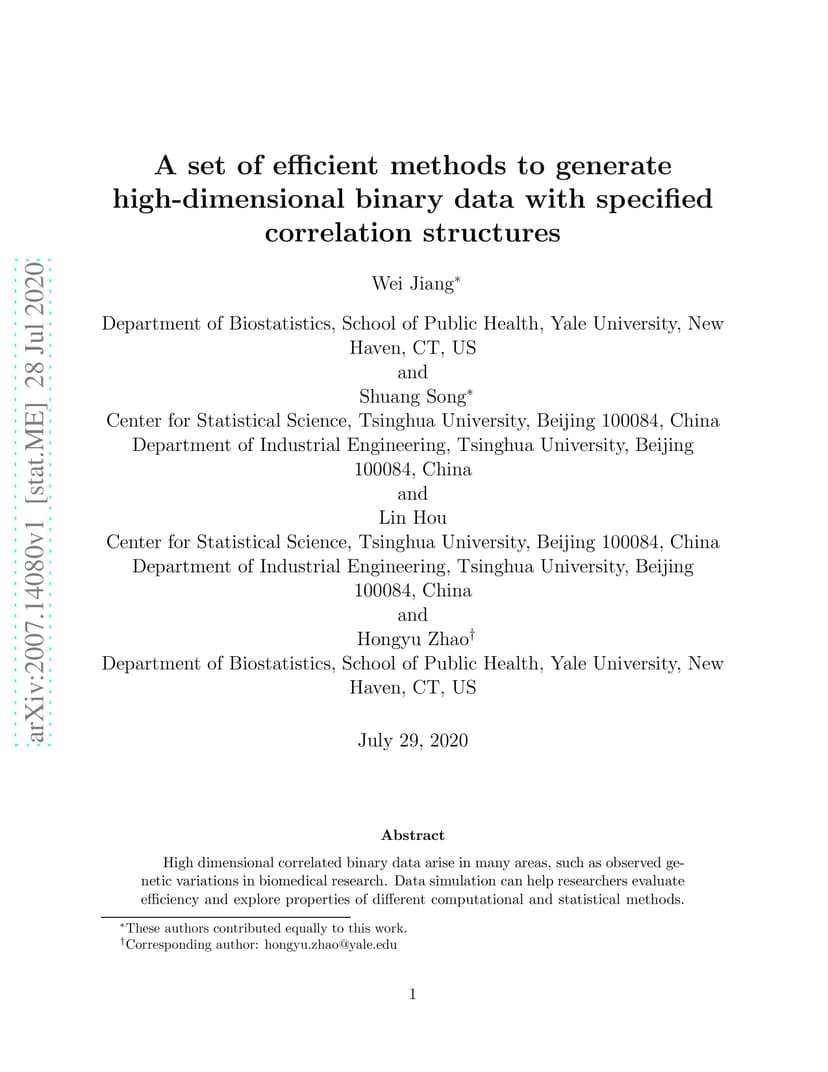 arXiv:2007.14080v1 [stat.ME] 28 Jul 2020

A set of efficient methods to generate high-dimensional binary data with specified correlation structures

Wei Jiang*

Department of Biostatistics, School of Public Health, Yale University, New Haven, CT, US
and
Shuang Song*
Center for Statistical Science, Tsinghua University, Beijing 100084, China
Department of Industrial Engineering, Tsinghua University, Beijing 100084, China
and
Lin Hou
Center for Statistical Science, Tsinghua University, Beijing 100084, China
Department of Industrial Engineering, Tsinghua University, Beijing 100084, China
and
Hongyu Zhao†
Department of Biostatistics, School of Public Health, Yale University, New Haven, CT, US

July 29, 2020

Abstract

High dimensional correlated binary data arise in many areas, such as observed genetic variations in biomedical research. Data simulation can help researchers evaluate efficiency and explore properties of different computational and statistical methods.

*These authors contributed equally to this work.
†Corresponding author: hongyu.zhao@yale.edu

1